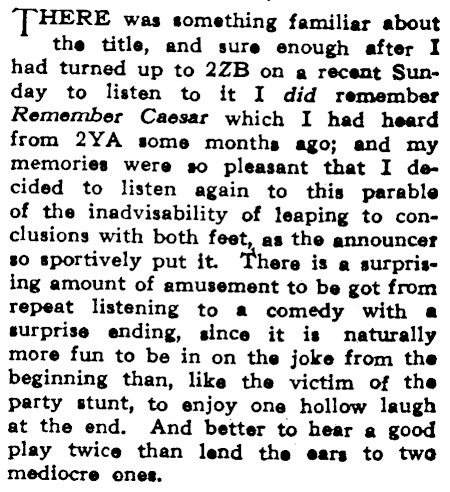 THERE was something familiar about the title, and sure enough after I had turned up to 2ZB on a recent Sunday to listen to it I did remember Remember Caesar which I had heard from 2YA some months ago; and my memories were so pleasant that I decided to listen again to this parable of the inadvisability of leaping to conclusions with both feet, as the announcer so sportively put it. There is a surprising amount of amusement to be got from repeat listening to a comedy with a surprise ending, since it is naturally more fun to be in on the joke from the beginning than, like the victim of the party stunt, to enjoy one hollow laugh at the end. And better to hear a good play twice than lend the ears to two mediocre ones.